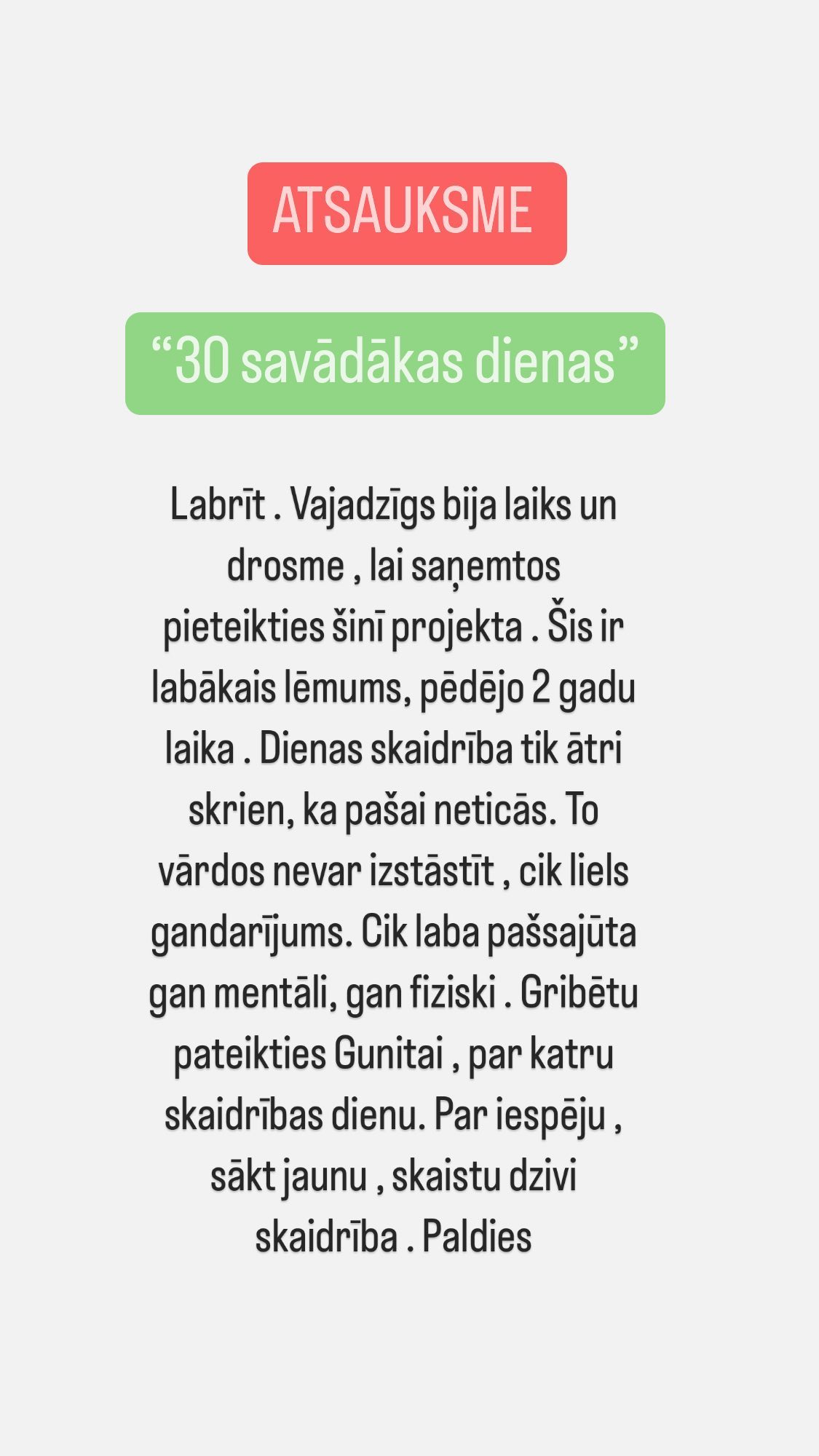 ATSAUKSME

“30 savādākas dienas”

Labrīt . Vajadzīgs bija laiks un drosme , lai saņemtos pieteikties šinī projekta . Šis ir labākais lēmums, pēdējo 2 gadu laika . Dienas skaidrība tik ātri skrien, ka pašai neticās. To vārdos nevar izstāstīt , cik liels gandarījums. Cik laba pašsajūta gan mentāli, gan fiziski . Gribētu pateikties Gunitai , par katru skaidrības dienu. Par iespēju , sākt jaunu , skaistu dzivi skaidrība . Paldies